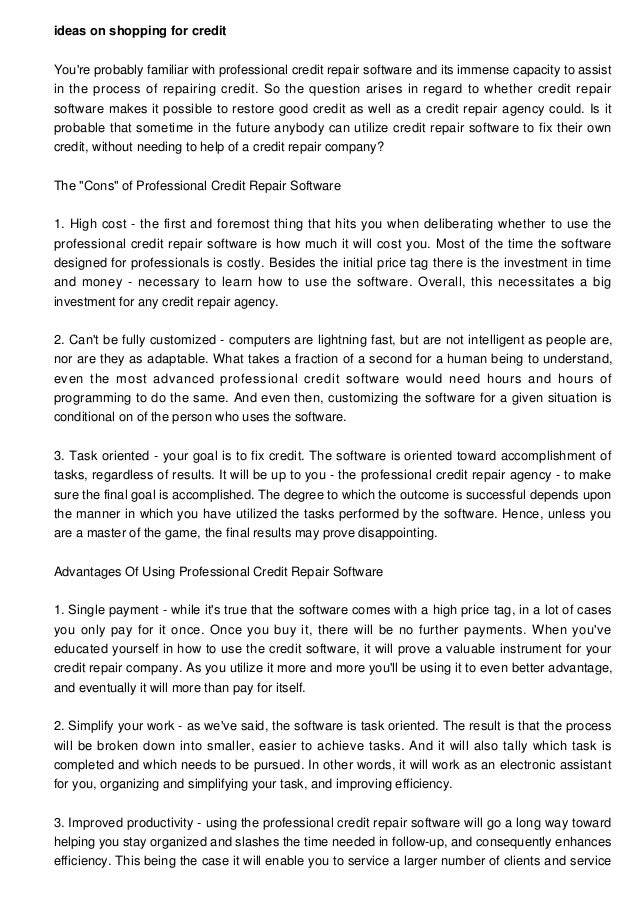 ideas on shopping for credit

You're probably familiar with professional credit repair software and its immense capacity to assist in the process of repairing credit. So the question arises in regard to whether credit repair software makes it possible to restore good credit as well as a credit repair agency could. Is it probable that sometime in the future anybody can utilize credit repair software to fix their own credit, without needing to help of a credit repair company?

The "Cons" of Professional Credit Repair Software

1. High cost - the first and foremost thing that hits you when deliberating whether to use the professional credit repair software is how much it will cost you. Most of the time the software designed for professionals is costly. Besides the initial price tag there is the investment in time and money - necessary to learn how to use the software. Overall, this necessitates a big investment for any credit repair agency.

2. Can't be fully customized - computers are lightning fast, but are not intelligent as people are, nor are they as adaptable. What takes a fraction of a second for a human being to understand, even the most advanced professional credit software would need hours and hours of programming to do the same. And even then, customizing the software for a given situation is conditional on of the person who uses the software.

3. Task oriented - your goal is to fix credit. The software is oriented toward accomplishment of tasks, regardless of results. It will be up to you - the professional credit repair agency - to make sure the final goal is accomplished. The degree to which the outcome is successful depends upon the manner in which you have utilized the tasks performed by the software. Hence, unless you are a master of the game, the final results may prove disappointing.

Advantages Of Using Professional Credit Repair Software

1. Single payment - while it's true that the software comes with a high price tag, in a lot of cases you only pay for it once. Once you buy it, there will be no further payments. When you've educated yourself in how to use the credit software, it will prove a valuable instrument for your credit repair company. As you utilize it more and more you'll be using it to even better advantage, and eventually it will more than pay for itself.

2. Simplify your work - as we've said, the software is task oriented. The result is that the process will be broken down into smaller, easier to achieve tasks. And it will also tally which task is completed and which needs to be pursued. In other words, it will work as an electronic assistant for you, organizing and simplifying your task, and improving efficiency.

3. Improved productivity - using the professional credit repair software will go a long way toward helping you stay organized and slashes the time needed in follow-up, and consequently enhances efficiency. This being the case it will enable you to service a larger number of clients and service